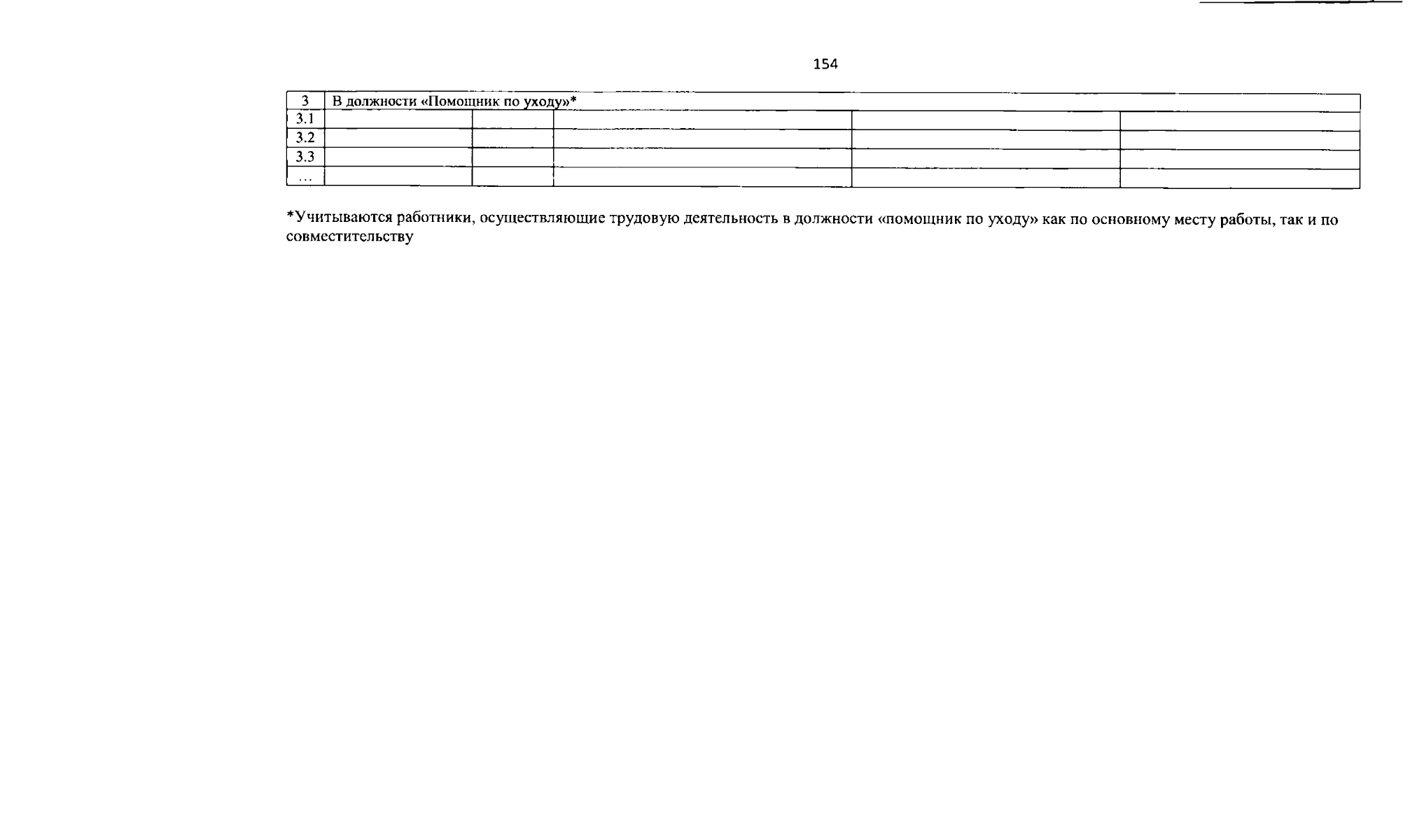 154

| 3 | В должности «Помощник по уходу»* | | | | |
|---|---|---|---|---|---|
| 3.1 | | | | | |
| 3.2 | | | | | |
| 3.3 | | | | | |
| ... | | | | | |

*Учитываются работники, осуществляющие трудовую деятельность в должности «помощник по уходу» как по основному месту работы, так и по совместительству